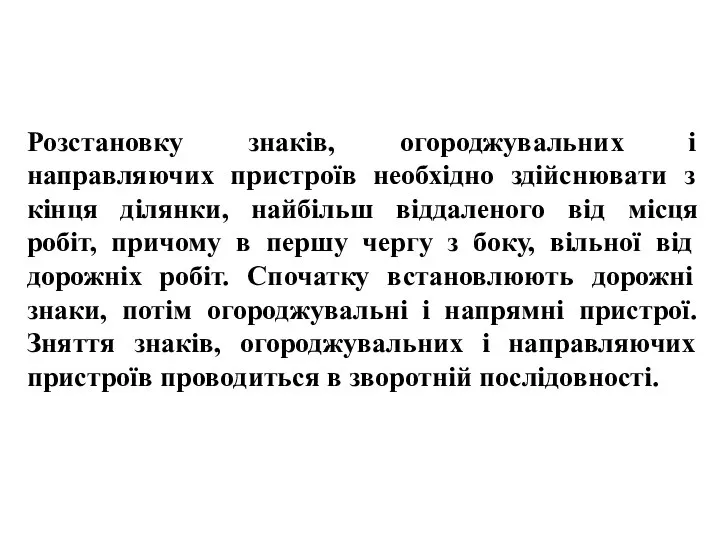 Розстановку знаків, огороджувальних і направляючих пристроїв необхідно здійснювати з кінця ділянки, найбільш віддаленого від місця робіт, причому в першу чергу з боку, вільної від дорожніх робіт. Спочатку встановлюють дорожні знаки, потім огороджувальні і напрямні пристрої. Зняття знаків, огороджувальних і направляючих пристроїв проводиться в зворотній послідовності.